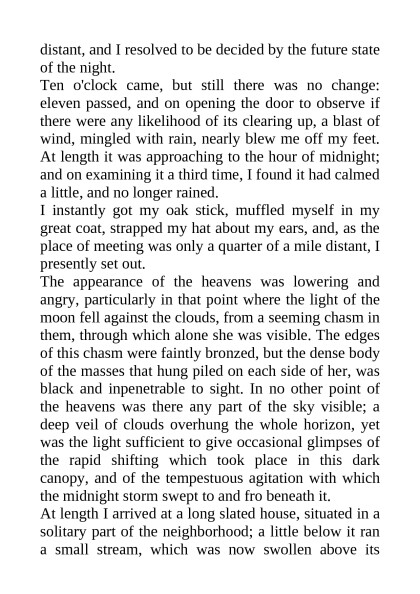 distant, and I resolved to be decided by the future state of the night.

Ten o'clock came, but still there was no change: eleven passed, and on opening the door to observe if there were any likelihood of its clearing up, a blast of wind, mingled with rain, nearly blew me off my feet. At length it was approaching to the hour of midnight; and on examining it a third time, I found it had calmed a little, and no longer rained.

I instantly got my oak stick, muffled myself in my great coat, strapped my hat about my ears, and, as the place of meeting was only a quarter of a mile distant, I presently set out.

The appearance of the heavens was lowering and angry, particularly in that point where the light of the moon fell against the clouds, from a seeming chasm in them, through which alone she was visible. The edges of this chasm were faintly bronzed, but the dense body of the masses that hung piled on each side of her, was black and inpenetrable to sight. In no other point of the heavens was there any part of the sky visible; a deep veil of clouds overhung the whole horizon, yet was the light sufficient to give occasional glimpses of the rapid shifting which took place in this dark canopy, and of the tempestuous agitation with which the midnight storm swept to and fro beneath it.

At length I arrived at a long slated house, situated in a solitary part of the neighborhood; a little below it ran a small stream, which was now swollen above its